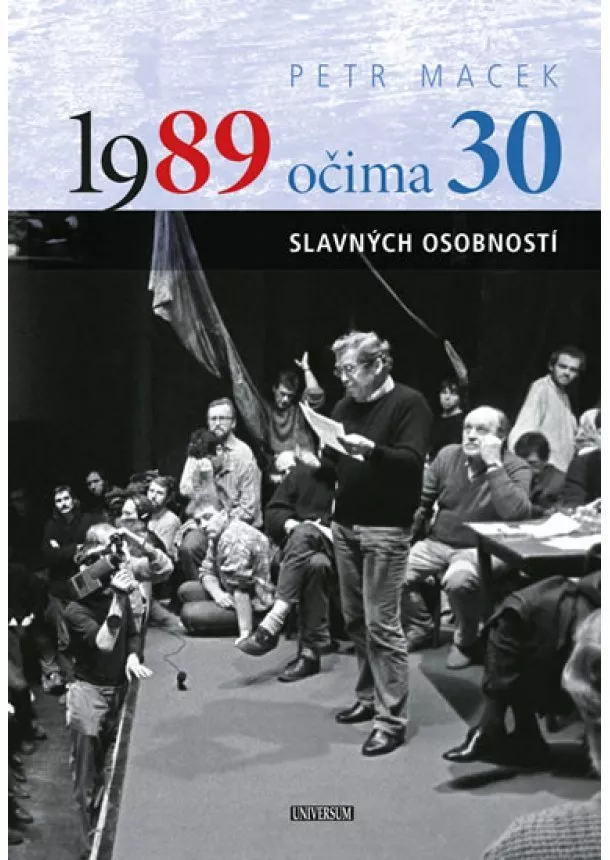 PETR MACEK

1989 očima 30

SLAVNÝCH OSOBNOSTÍ

UNIVERSUM